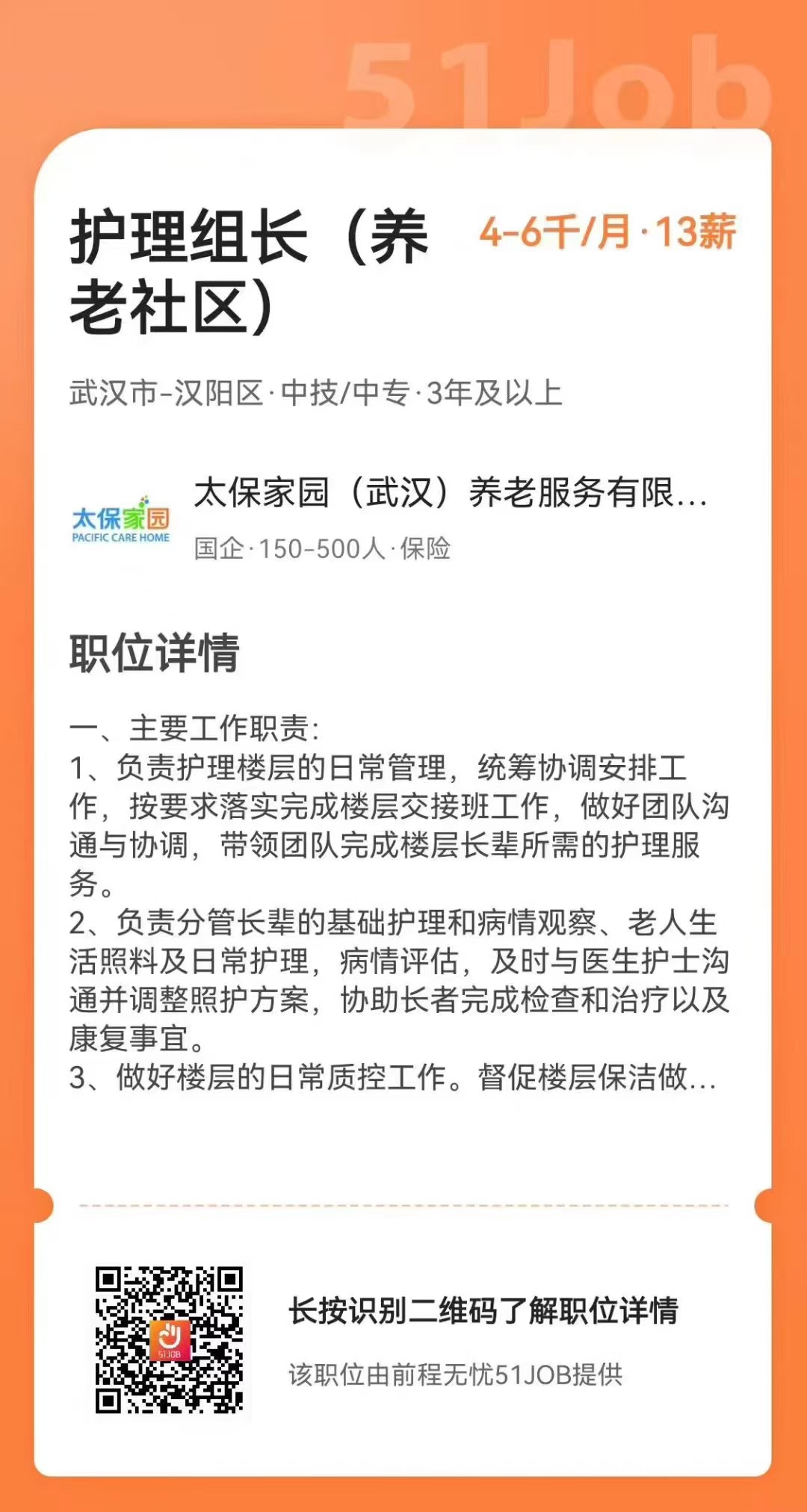 51Job

护理组长（养老社区）

4-6千/月·13薪

武汉市-汉阳区·中技/中专·3年及以上

太保家园
PACIFIC CARE HOME

太保家园（武汉）养老服务有限...

国企·150-500人·保险

职位详情

一、主要工作职责：
1、负责护理楼层的日常管理，统筹协调安排工作，按要求落实完成楼层交接班工作，做好团队沟通与协调，带领团队完成楼层长辈所需的护理服务。
2、负责分管长辈的基础护理和病情观察、老人生活照料及日常护理，病情评估，及时与医生护士沟通并调整照护方案，协助长者完成检查和治疗以及康复事宜。
3、做好楼层的日常质控工作。督促楼层保洁做...

51JOB

长按识别二维码了解职位详情

该职位由前程无忧51JOB提供